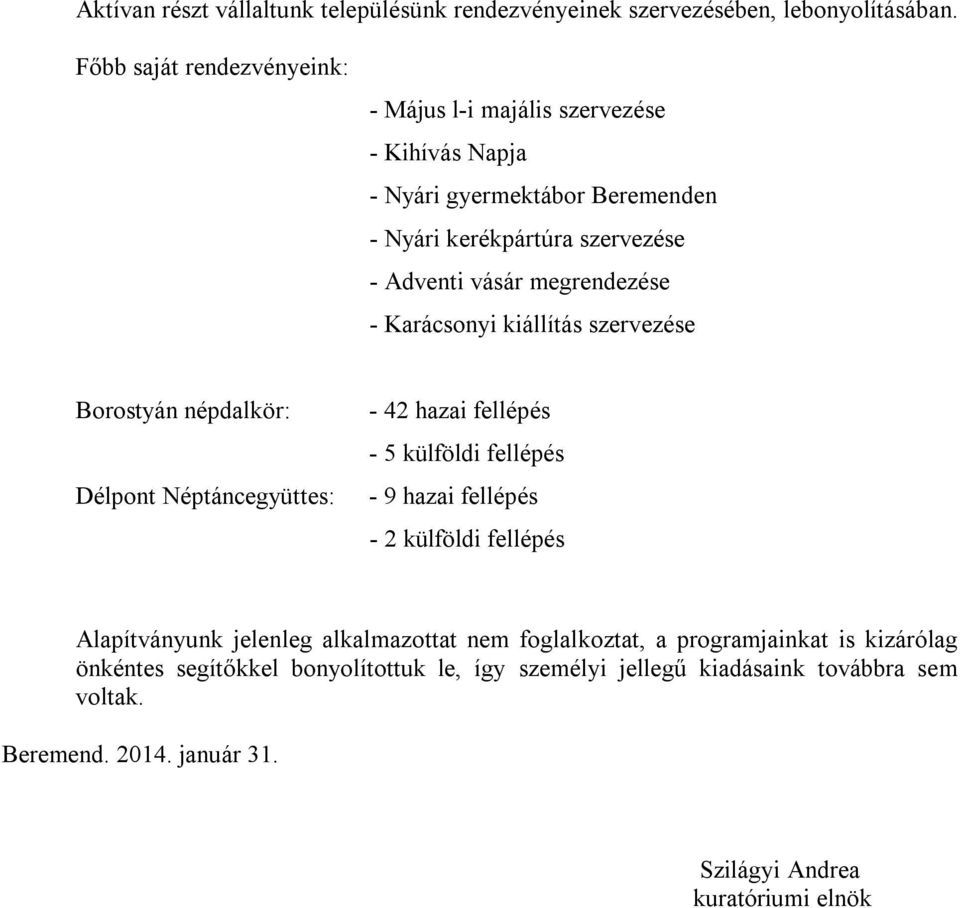 Aktívan részt vállaltunk településünk rendezvényeinek szervezésében, lebonyolításában.

Főbb saját rendezvényeink:

- Május l-i majális szervezése
- Kihívás Napja
- Nyári gyermektábor Beremenden
- Nyári kerékpártúra szervezése
- Adventi vásár megrendezése
- Karácsonyi kiállítás szervezése

Borostyán népdalkör:
- 42 hazai fellépés
- 5 külföldi fellépés

Délpont Néptáncegyüttes:
- 9 hazai fellépés
- 2 külföldi fellépés

Alapítványunk jelenleg alkalmazottat nem foglalkoztat, a programjainkat is kizárólag önkéntes segítőkkel bonyolítottuk le, így személyi jellegű kiadásaink továbbra sem voltak.

Beremend. 2014. január 31.

Szilágyi Andrea
kuratóriumi elnök